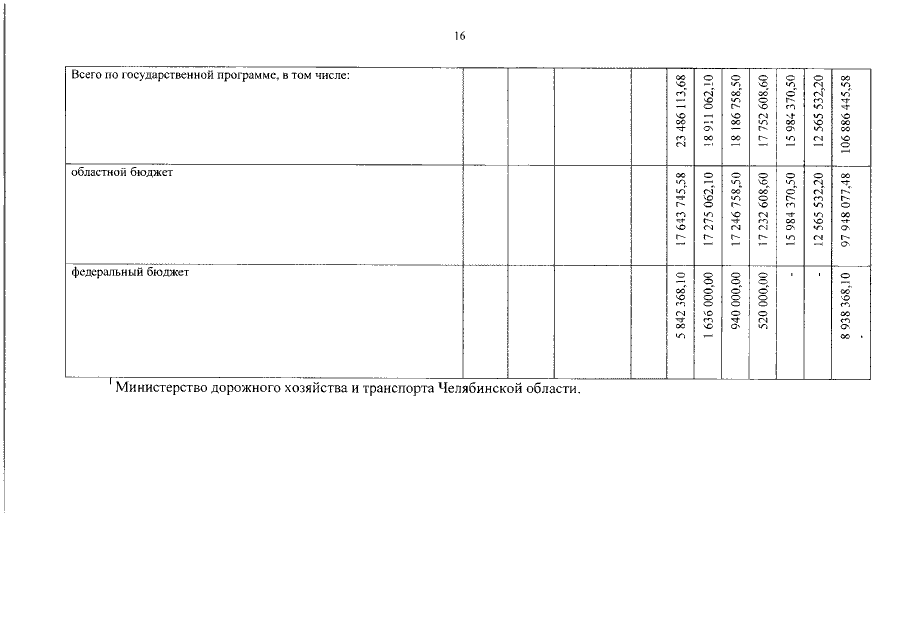 16

| Всего по государственной программе, в том числе: | | | | | 23 486 113,68 | 18 911 062,10 | 18 186 758,50 | 17 752 608,60 | 15 984 370,50 | 12 565 532,20 | 106 886 445,58 |
|---|---|---|---|---|---|---|---|---|---|---|---|
| областной бюджет | | | | | 17 643 745,58 | 17 275 062,10 | 17 246 758,50 | 17 232 608,60 | 15 984 370,50 | 12 565 532,20 | 97 948 077,48 |
| федеральный бюджет | | | | | 5 842 368,10 | 1 636 000,00 | 940 000,00 | 520 000,00 | - | - | 8 938 368,10 |

$^1$ Министерство дорожного хозяйства и транспорта Челябинской области.